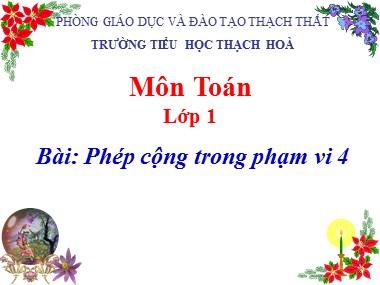 PHÒNG GIÁO DỤC VÀ ĐÀO TẠO THẠCH THẤT
TRƯỜNG TIỂU HỌC THẠCH HOÀ

Môn Toán
Lớp 1

Bài: Phép cộng trong phạm vi 4